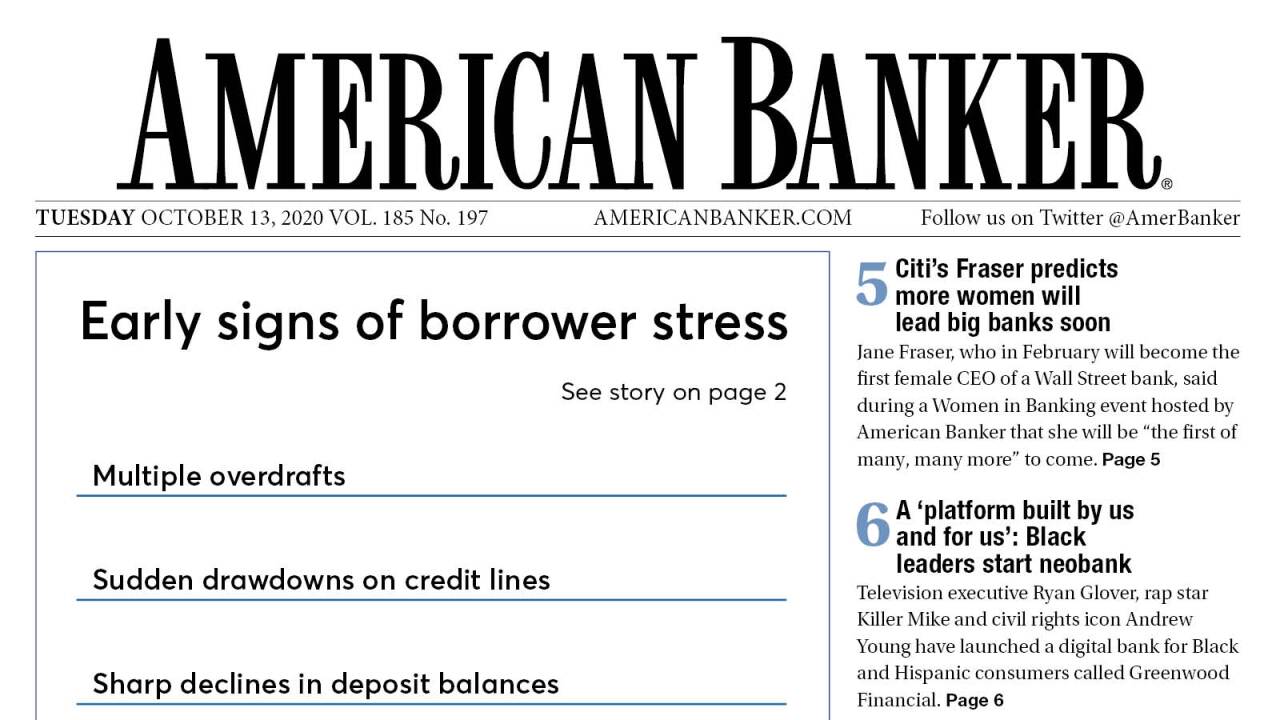 AMERICAN BANKER®

TUESDAY OCTOBER 13, 2020 VOL. 185 No. 197 AMERICANBANKER.COM Follow us on Twitter @AmerBanker

Early signs of borrower stress

See story on page 2

Multiple overdrafts

Sudden drawdowns on credit lines

Sharp declines in deposit balances

5 Citi's Fraser predicts more women will lead big banks soon

Jane Fraser, who in February will become the first female CEO of a Wall Street bank, said during a Women in Banking event hosted by American Banker that she will be "the first of many, many more" to come. Page 5

6 A 'platform built by us and for us': Black leaders start neobank

Television executive Ryan Glover, rap star Killer Mike and civil rights icon Andrew Young have launched a digital bank for Black and Hispanic consumers called Greenwood Financial. Page 6